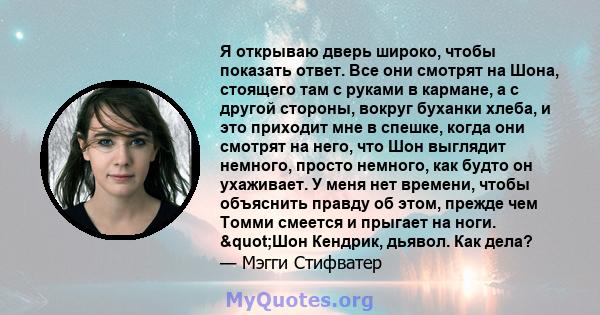 Я открываю дверь широко, чтобы показать ответ. Все они смотрят на Шона, стоящего там с руками в кармане, а с другой стороны, вокруг буханки хлеба, и это приходит мне в спешке, когда они смотрят на него, что Шон выглядит немного, просто немного, как будто он ухаживает. У меня нет времени, чтобы объяснить правду об этом, прежде чем Томми смеется и прыгает на ноги. &quot;Шон Кендрик, дьявол. Как дела?
— Мэгги Стифватер

MyQuotes.org